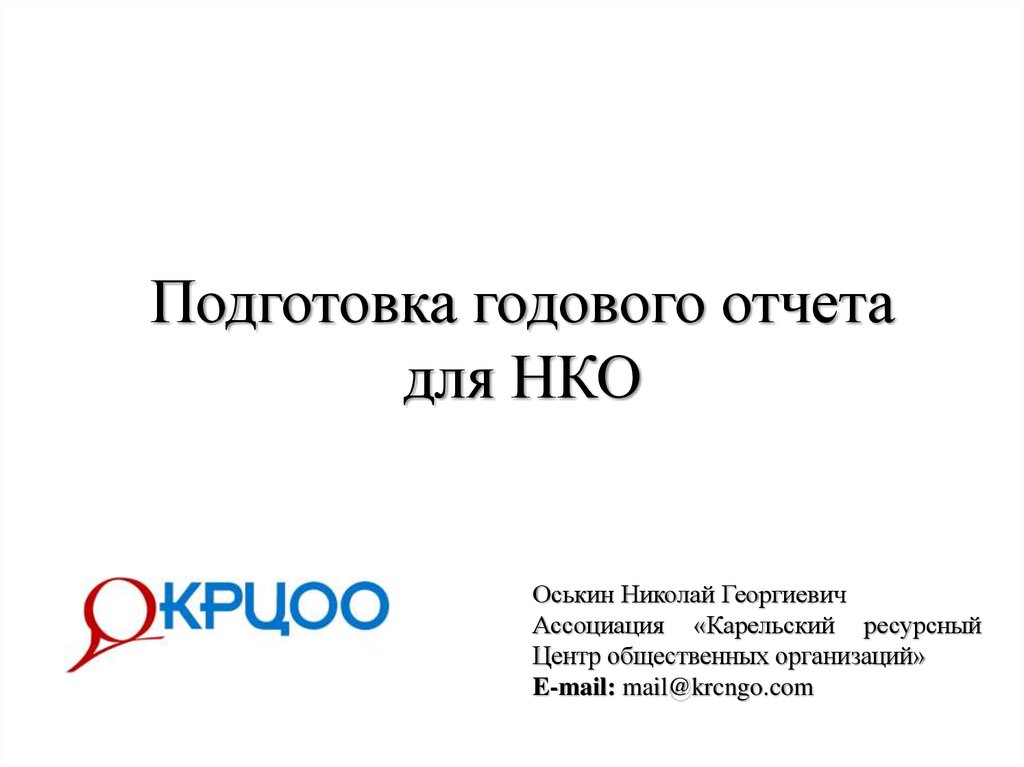 Подготовка годового отчета для НКО

КРЦОО

Оськин Николай Георгиевич
Ассоциация «Карельский ресурсный Центр общественных организаций»
E-mail: mail@krcngo.com